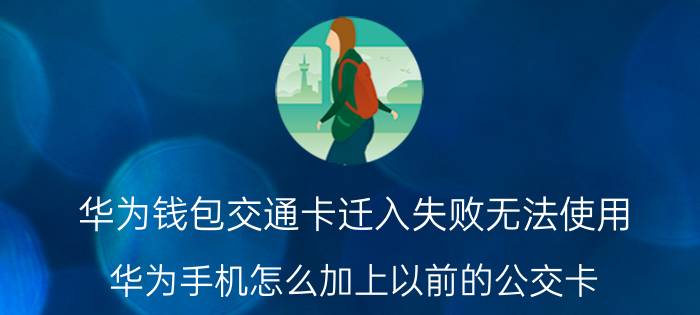 华为钱包交通卡迁入失败无法使用

华为手机怎么加上以前的公交卡